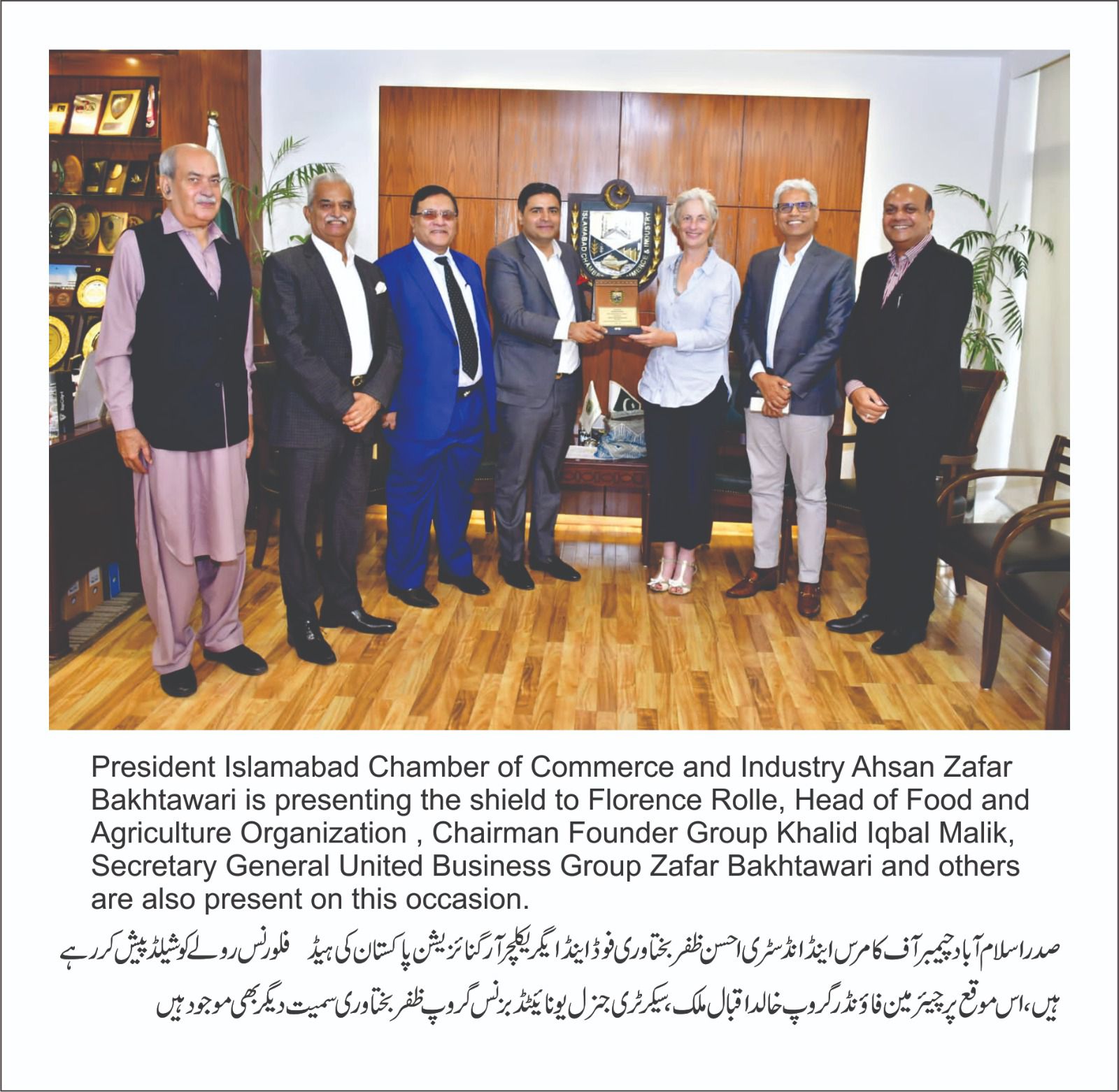 ISLAMABAD CHAMBER OF COMMERCE & INDUSTRY

President Islamabad Chamber of Commerce and Industry Ahsan Zafar Bakhtawari is presenting the shield to Florence Rolle, Head of Food and Agriculture Organization , Chairman Founder Group Khalid Iqbal Malik, Secretary General United Business Group Zafar Bakhtawari and others are also present on this occasion.

صدر اسلام آباد چیمبر آف کامرس اینڈ انڈسٹری احسن ظفر بختاوری فوڈ اینڈ ایگریکلچر آرگنائزیشن پاکستان کی ہیڈ فلورنس رولے کو شیلڈ پیش کر رہے ہیں، اس موقع پر چیئرمین فاؤنڈر گروپ خالد اقبال ملک، سیکرٹری جنرل یونائیٹڈ بزنس گروپ ظفر بختاوری سمیت دیگر بھی موجود ہیں